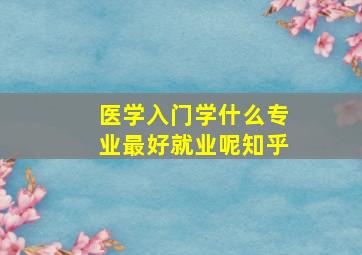 医学入门学什么专业最好就业呢知乎